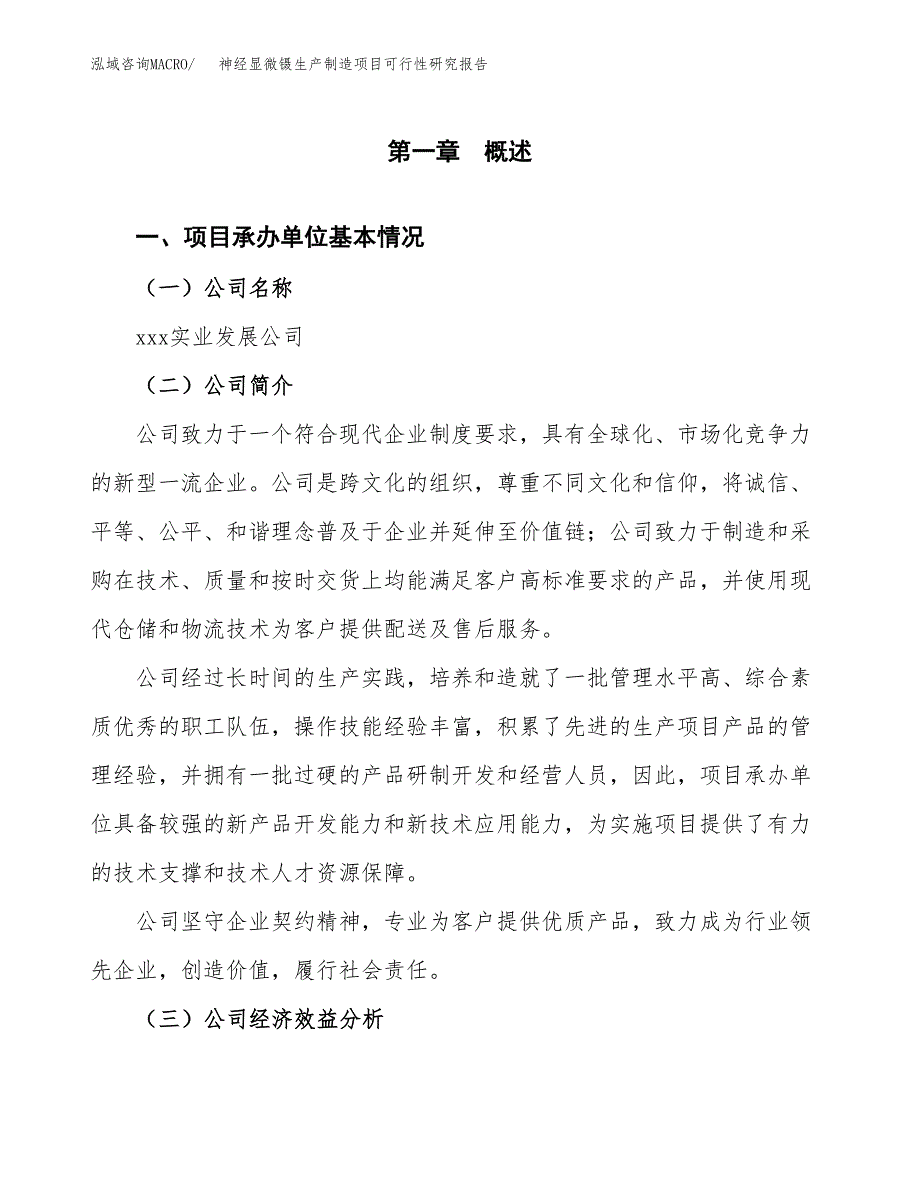 泓域咨询MACRO/　神经显微镊生产制造项目可行性研究报告

第一章　概述

一、项目承办单位基本情况

（一）公司名称

xxx实业发展公司

（二）公司简介

公司致力于一个符合现代企业制度要求，具有全球化、市场化竞争力的新型一流企业。公司是跨文化的组织，尊重不同文化和信仰，将诚信、平等、公平、和谐理念普及于企业并延伸至价值链；公司致力于制造和采购在技术、质量和按时交货上均能满足客户高标准要求的产品，并使用现代仓储和物流技术为客户提供配送及售后服务。

公司经过长时间的生产实践，培养和造就了一批管理水平高、综合素质优秀的职工队伍，操作技能经验丰富，积累了先进的生产项目产品的管理经验，并拥有一批过硬的产品研制开发和经营人员，因此，项目承办单位具备较强的新产品开发能力和新技术应用能力，为实施项目提供了有力的技术支撑和技术人才资源保障。

公司坚守企业契约精神，专业为客户提供优质产品，致力成为行业领先企业，创造价值，履行社会责任。

（三）公司经济效益分析